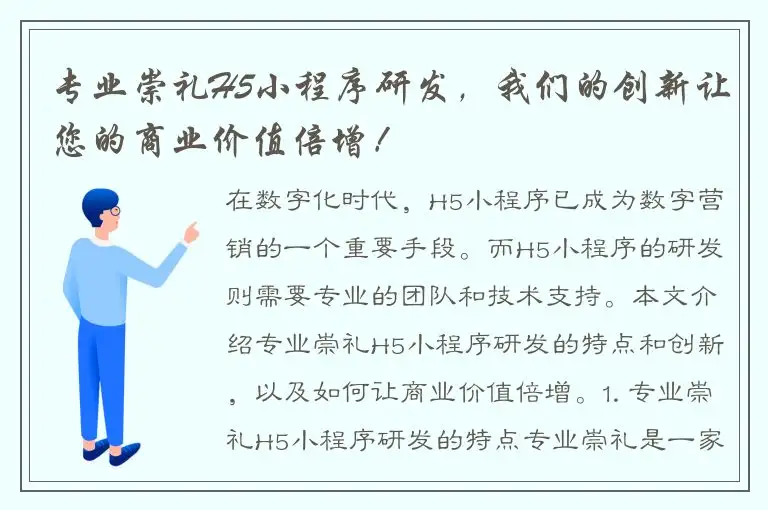 专业崇礼H5小程序研发，我们的创新让您的商业价值倍增！

在数字化时代，H5小程序已成为数字营销的一个重要手段。而H5小程序的研发则需要专业的团队和技术支持。本文介绍专业崇礼H5小程序研发的特点和创新，以及如何让商业价值倍增。1. 专业崇礼H5小程序研发的特点专业崇礼是一家